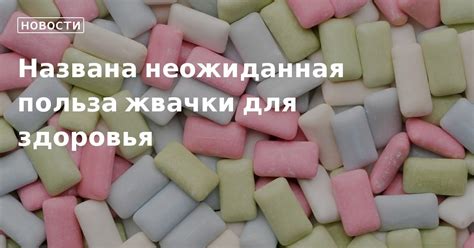 НОВОСТИ

Названа неожиданная польза жвачки для здоровья